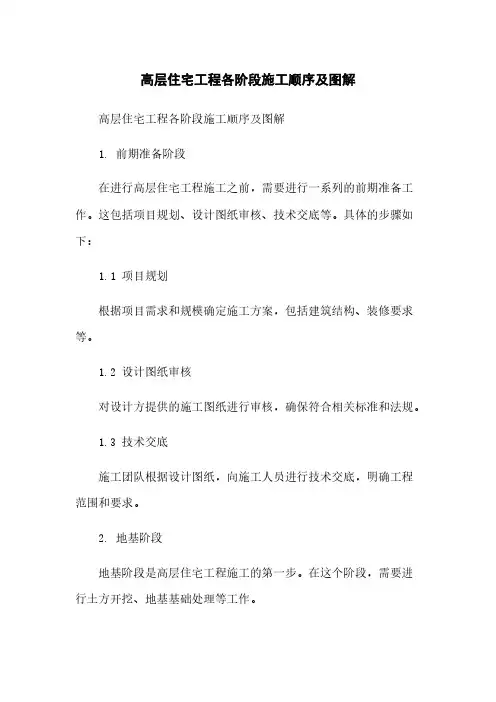 高层住宅工程各阶段施工顺序及图解

高层住宅工程各阶段施工顺序及图解

1. 前期准备阶段

在进行高层住宅工程施工之前，需要进行一系列的前期准备工作。这包括项目规划、设计图纸审核、技术交底等。具体的步骤如下：

1.1 项目规划

根据项目需求和规模确定施工方案，包括建筑结构、装修要求等。

1.2 设计图纸审核

对设计方提供的施工图纸进行审核，确保符合相关标准和法规。

1.3 技术交底

施工团队根据设计图纸，向施工人员进行技术交底，明确工程范围和要求。

2. 地基阶段

地基阶段是高层住宅工程施工的第一步。在这个阶段，需要进行土方开挖、地基基础处理等工作。